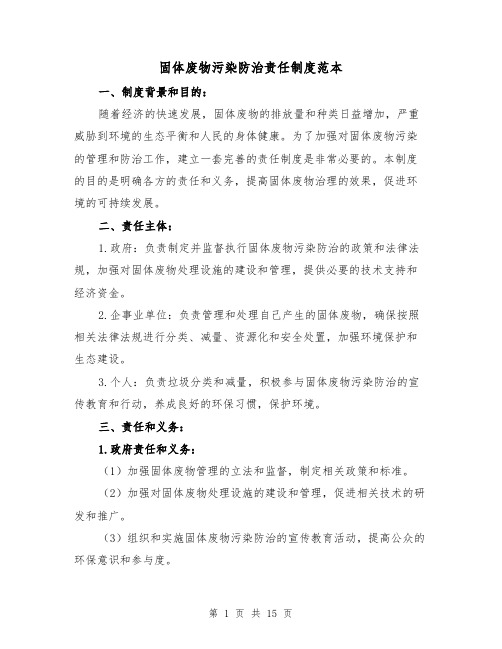 固体废物污染防治责任制度范本

一、制度背景和目的：

随着经济的快速发展，固体废物的排放量和种类日益增加，严重威胁到环境的生态平衡和人民的身体健康。为了加强对固体废物污染的管理和防治工作，建立一套完善的责任制度是非常必要的。本制度的目的是明确各方的责任和义务，提高固体废物治理的效果，促进环境的可持续发展。

二、责任主体：

1.政府：负责制定并监督执行固体废物污染防治的政策和法律法规，加强对固体废物处理设施的建设和管理，提供必要的技术支持和经济资金。

2.企事业单位：负责管理和处理自己产生的固体废物，确保按照相关法律法规进行分类、减量、资源化和安全处置，加强环境保护和生态建设。

3.个人：负责垃圾分类和减量，积极参与固体废物污染防治的宣传教育和行动，养成良好的环保习惯，保护环境。

三、责任和义务：

1.政府责任和义务：

（1）加强固体废物管理的立法和监督，制定相关政策和标准。

（2）加强对固体废物处理设施的建设和管理，促进相关技术的研发和推广。

（3）组织和实施固体废物污染防治的宣传教育活动，提高公众的环保意识和参与度。

第 1 页 共 15 页